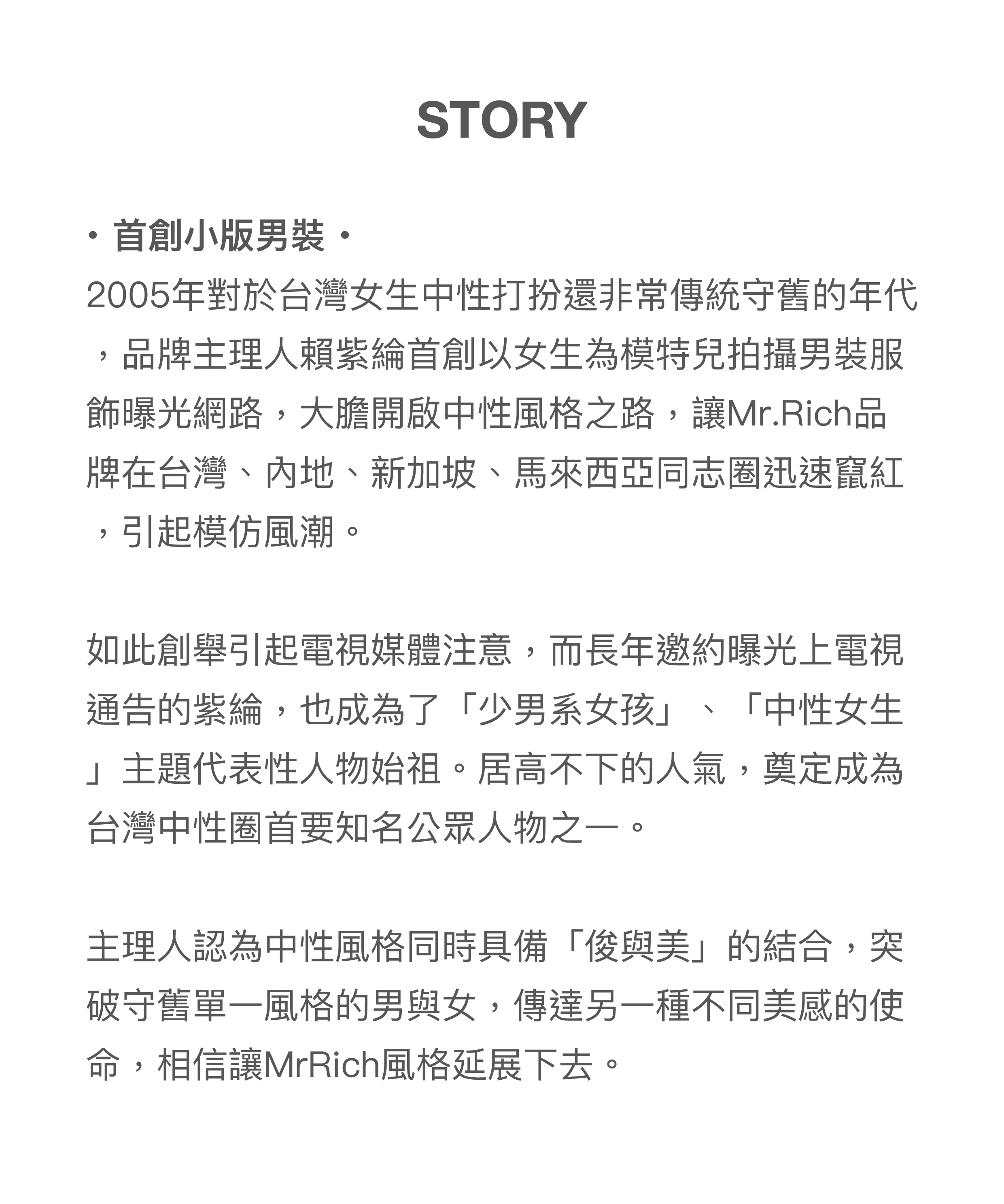 STORY

・首創小版男裝・
2005年對於台灣女生中性打扮還非常傳統守舊的年代，品牌主理人賴紫綸首創以女生為模特兒拍攝男裝服飾曝光網路，大膽開啟中性風格之路，讓Mr.Rich品牌在台灣、內地、新加坡、馬來西亞同志圈迅速竄紅，引起模仿風潮。

如此創舉引起電視媒體注意，而長年邀約曝光上電視通告的紫綸，也成為了「少男系女孩」、「中性女生」主題代表性人物始祖。居高不下的人氣，奠定成為台灣中性圈首要知名公眾人物之一。

主理人認為中性風格同時具備「俊與美」的結合，突破守舊單一風格的男與女，傳達另一種不同美感的使命，相信讓MrRich風格延展下去。